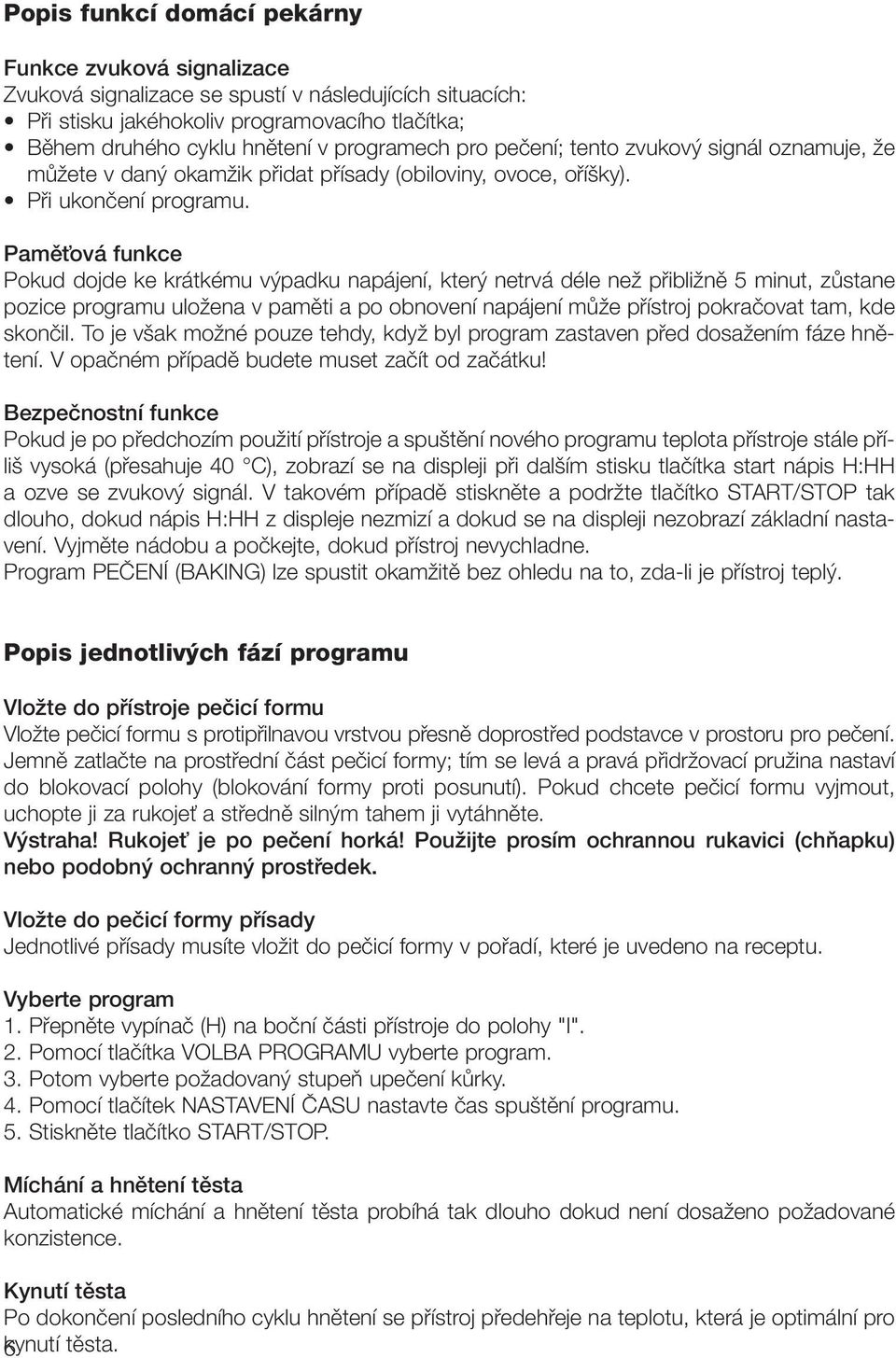 Popis funkcí domácí pekárny

Funkce zvuková signalizace
Zvuková signalizace se spustí v následujících situacích:
• Při stisku jakéhokoliv programovacího tlačítka;
• Během druhého cyklu hnětení v programech pro pečení; tento zvukový signál oznamuje, že můžete v daný okamžik přidat přísady (obiloviny, ovoce, oříšky).
• Při ukončení programu.

Paměťová funkce
Pokud dojde ke krátkému výpadku napájení, který netrvá déle než přibližně 5 minut, zůstane pozice programu uložena v paměti a po obnovení napájení může přístroj pokračovat tam, kde skončil. To je však možné pouze tehdy, když byl program zastaven před dosažením fáze hnětení. V opačném případě budete muset začít od začátku!

Bezpečnostní funkce
Pokud je po předchozím použití přístroje a spuštění nového programu teplota přístroje stále příliš vysoká (přesahuje 40 °C), zobrazí se na displeji při dalším stisku tlačítka start nápis H:HH a ozve se zvukový signál. V takovém případě stiskněte a podržte tlačítko START/STOP tak dlouho, dokud nápis H:HH z displeje nezmizí a dokud se na displeji nezobrazí základní nastavení. Vyjměte nádobu a počkejte, dokud přístroj nevychladne.
Program PEČENÍ (BAKING) lze spustit okamžitě bez ohledu na to, zda-li je přístroj teplý.

Popis jednotlivých fází programu

Vložte do přístroje pečicí formu
Vložte pečicí formu s protipřilnavou vrstvou přesně doprostřed podstavce v prostoru pro pečení. Jemně zatlačte na prostřední část pečicí formy; tím se levá a pravá přidržovací pružina nastaví do blokovací polohy (blokování formy proti posunutí). Pokud chcete pečicí formu vyjmout, uchopte ji za rukojeť a středně silným tahem ji vytáhněte.
Výstraha! Rukojeť je po pečení horká! Použijte prosím ochrannou rukavici (chňapku) nebo podobný ochranný prostředek.

Vložte do pečicí formy přísady
Jednotlivé přísady musíte vložit do pečicí formy v pořadí, které je uvedeno na receptu.

Vyberte program
1. Přepněte vypínač (H) na boční části přístroje do polohy "I".
2. Pomocí tlačítka VOLBA PROGRAMU vyberte program.
3. Potom vyberte požadovaný stupeň upečení kůrky.
4. Pomocí tlačítek NASTAVENÍ ČASU nastavte čas spuštění programu.
5. Stiskněte tlačítko START/STOP.

Míchání a hnětení těsta
Automatické míchání a hnětení těsta probíhá tak dlouho dokud není dosaženo požadované konzistence.

Kynutí těsta
Po dokončení posledního cyklu hnětení se přístroj předehřeje na teplotu, která je optimální pro kynutí těsta.
6